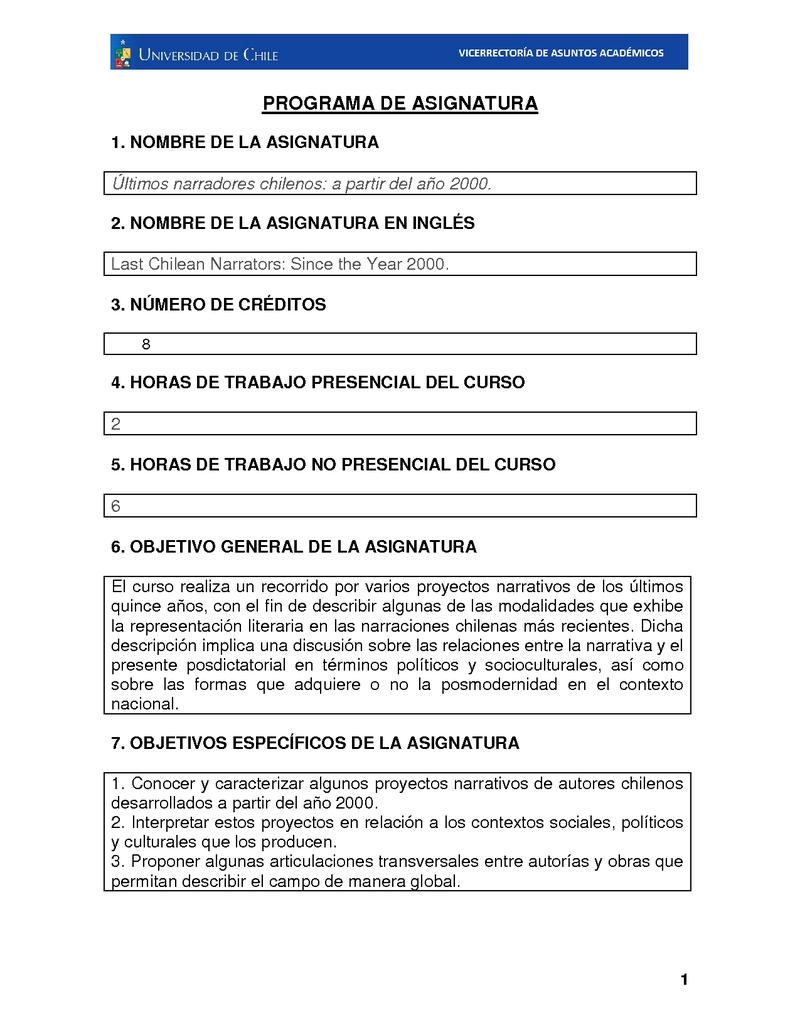 UNIVERSIDAD DE CHILE VICERRECTORÍA DE ASUNTOS ACADÉMICOS

PROGRAMA DE ASIGNATURA

1. NOMBRE DE LA ASIGNATURA

Últimos narradores chilenos: a partir del año 2000.

2. NOMBRE DE LA ASIGNATURA EN INGLÉS

Last Chilean Narrators: Since the Year 2000.

3. NÚMERO DE CRÉDITOS

8

4. HORAS DE TRABAJO PRESENCIAL DEL CURSO

2

5. HORAS DE TRABAJO NO PRESENCIAL DEL CURSO

6

6. OBJETIVO GENERAL DE LA ASIGNATURA

El curso realiza un recorrido por varios proyectos narrativos de los últimos quince años, con el fin de describir algunas de las modalidades que exhibe la representación literaria en las narraciones chilenas más recientes. Dicha descripción implica una discusión sobre las relaciones entre la narrativa y el presente posdictatorial en términos políticos y socioculturales, así como sobre las formas que adquiere o no la posmodernidad en el contexto nacional.

7. OBJETIVOS ESPECÍFICOS DE LA ASIGNATURA

1. Conocer y caracterizar algunos proyectos narrativos de autores chilenos desarrollados a partir del año 2000.
2. Interpretar estos proyectos en relación a los contextos sociales, políticos y culturales que los producen.
3. Proponer algunas articulaciones transversales entre autorías y obras que permitan describir el campo de manera global.

1